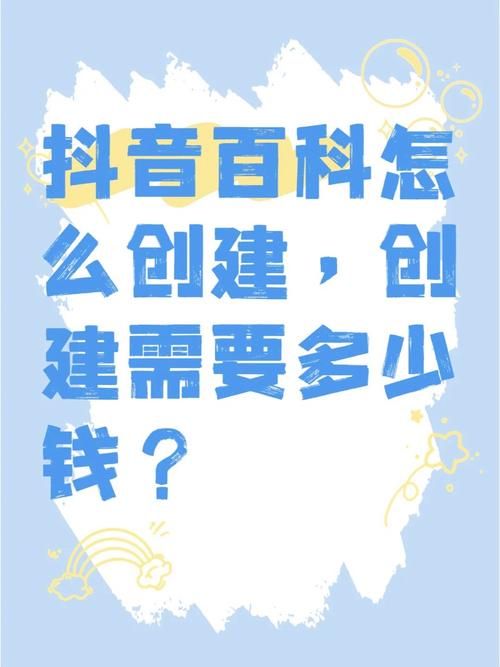 抖音百科怎么创建，创建需要多少钱？